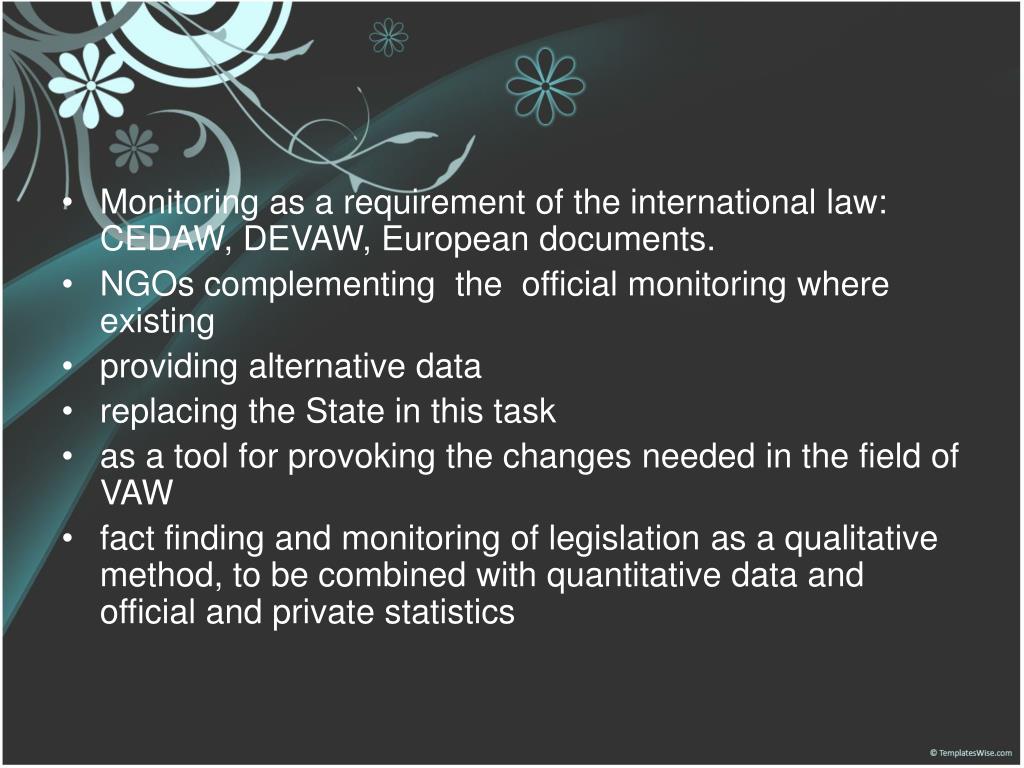 • Monitoring as a requirement of the international law: CEDAW, DEVAW, European documents.
• NGOs complementing the official monitoring where existing
• providing alternative data
• replacing the State in this task
• as a tool for provoking the changes needed in the field of VAW
• fact finding and monitoring of legislation as a qualitative method, to be combined with quantitative data and official and private statistics

© TemplatesWise.com